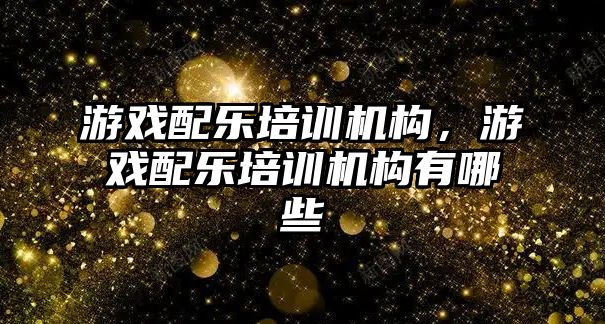 游戏配乐培训机构，游戏配乐培训机构有哪些